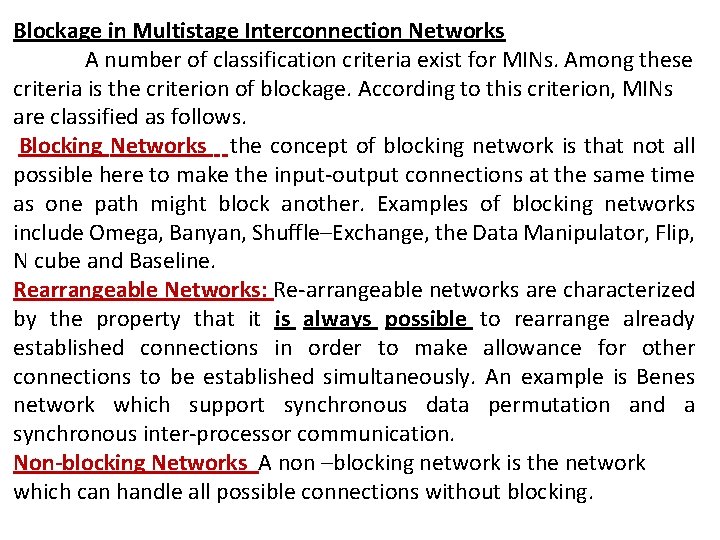 Blockage in Multistage Interconnection Networks

A number of classification criteria exist for MINs. Among these criteria is the criterion of blockage. According to this criterion, MINs are classified as follows.

Blocking Networks the concept of blocking network is that not all possible here to make the input-output connections at the same time as one path might block another. Examples of blocking networks include Omega, Banyan, Shuffle–Exchange, the Data Manipulator, Flip, N cube and Baseline.

Rearrangeable Networks: Re-arrangeable networks are characterized by the property that it is always possible to rearrange already established connections in order to make allowance for other connections to be established simultaneously. An example is Benes network which support synchronous data permutation and a synchronous inter-processor communication.

Non-blocking Networks A non –blocking network is the network which can handle all possible connections without blocking.